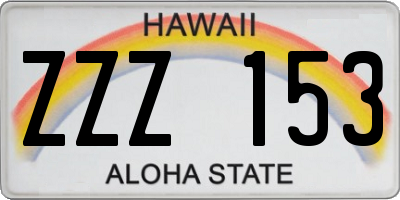 HAWAII

ZZZ 153

ALOHA STATE